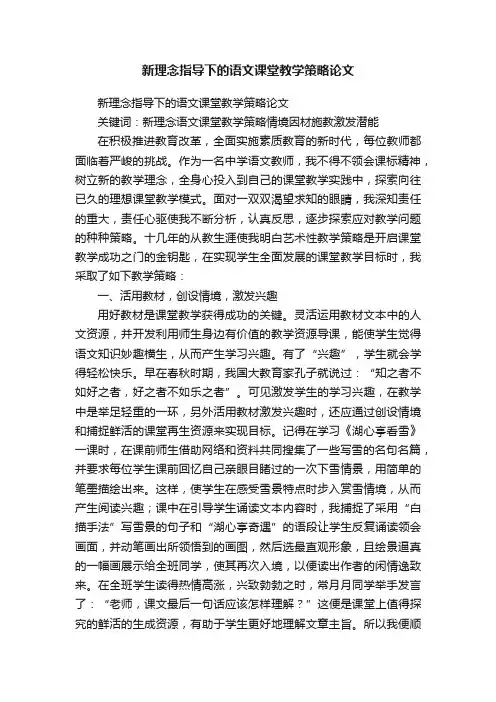 新理念指导下的语文课堂教学策略论文

新理念指导下的语文课堂教学策略论文

关键词：新理念语文课堂教学策略情境因材施教激发潜能

在积极推进教育改革，全面实施素质教育的新时代，每位教师都面临着严峻的挑战。作为一名中学语文教师，我不得不领会课标精神，树立新的教学理念，全身心投入到自己的课堂教学实践中，探索向往已久的理想课堂教学模式。面对一双双渴望求知的眼睛，我深知责任的重大，责任心驱使我不断分析，认真反思，逐步探索应对教学问题的种种策略。十几年的从教生涯使我明白艺术性教学策略是开启课堂教学成功之门的金钥匙，在实现学生全面发展的课堂教学目标时，我采取了如下教学策略：

一、活用教材，创设情境，激发兴趣

用好教材是课堂教学获得成功的关键。灵活运用教材文本中的人文资源，并开发利用师生身边有价值的教学资源导课，能使学生觉得语文知识妙趣横生，从而产生学习兴趣。有了“兴趣”，学生就会学得轻松快乐。早在春秋时期，我国大教育家孔子就说过：“知之者不如好之者，好之者不如乐之者”。可见激发学生的学习兴趣，在教学中是举足轻重的一环，另外活用教材激发兴趣时，还应通过创设情境和捕捉鲜活的课堂再生资源来实现目标。记得在学习《湖心亭看雪》一课时，在课前师生借助网络和资料共同搜集了一些写雪的名句名篇，并要求每位学生课前回忆自己亲眼目睹过的一次下雪情景，用简单的笔墨描绘出来。这样，使学生在感受雪景特点时步入赏雪情境，从而产生阅读兴趣；课中在引导学生诵读文本内容时，我捕捉了采用“白描手法”写雪景的句子和“湖心亭奇遇”的语段让学生反复诵读领会画面，并动笔画出所领悟到的画图，然后选最直观形象，且绘景逼真的一幅画展示给全班同学，使其再次入境，以便读出作者的闲情逸致来。在全班学生读得热情高涨，兴致勃勃之时，常月月同学举手发言了：“老师，课文最后一句话应该怎样理解？”这便是课堂上值得探究的鲜活的生成资源，有助于学生更好地理解文章主旨。所以我便顺